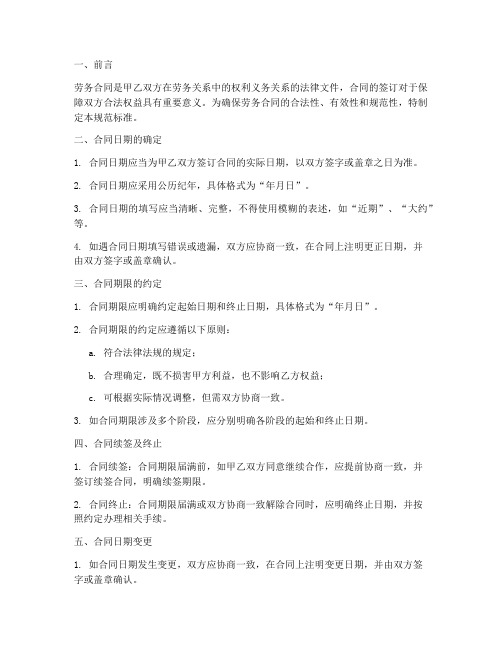 一、前言

劳务合同是甲乙双方在劳务关系中的权利义务关系的法律文件，合同的签订对于保障双方合法权益具有重要意义。为确保劳务合同的合法性、有效性和规范性，特制定本规范标准。

二、合同日期的确定

1. 合同日期应当为甲乙双方签订合同的实际日期，以双方签字或盖章之日为准。

2. 合同日期应采用公历纪年，具体格式为“年月日”。

3. 合同日期的填写应当清晰、完整，不得使用模糊的表述，如“近期”、“大约”等。

4. 如遇合同日期填写错误或遗漏，双方应协商一致，在合同上注明更正日期，并由双方签字或盖章确认。

三、合同期限的约定

1. 合同期限应明确约定起始日期和终止日期，具体格式为“年月日”。

2. 合同期限的约定应遵循以下原则：

a. 符合法律法规的规定；

b. 合理确定，既不损害甲方利益，也不影响乙方权益；

c. 可根据实际情况调整，但需双方协商一致。

3. 如合同期限涉及多个阶段，应分别明确各阶段的起始和终止日期。

四、合同续签及终止

1. 合同续签：合同期限届满前，如甲乙双方同意继续合作，应提前协商一致，并签订续签合同，明确续签期限。

2. 合同终止：合同期限届满或双方协商一致解除合同时，应明确终止日期，并按照约定办理相关手续。

五、合同日期变更

1. 如合同日期发生变更，双方应协商一致，在合同上注明变更日期，并由双方签字或盖章确认。